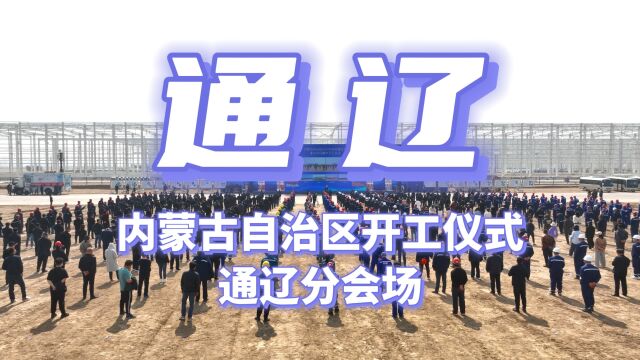 通辽

内蒙古自治区开工仪式
通辽分会场